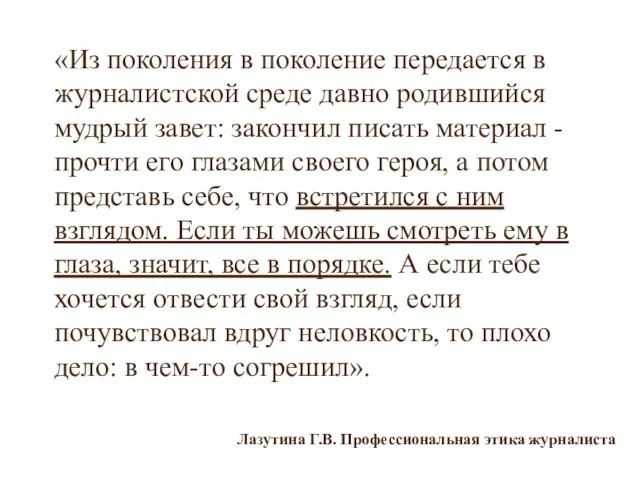 «Из поколения в поколение передается в журналистской среде давно родившийся мудрый завет: закончил писать материал - прочти его глазами своего героя, а потом представь себе, что встретился с ним взглядом. Если ты можешь смотреть ему в глаза, значит, все в порядке. А если тебе хочется отвести свой взгляд, если почувствовал вдруг неловкость, то плохо дело: в чем-то согрешил».

Лазутина Г.В. Профессиональная этика журналиста